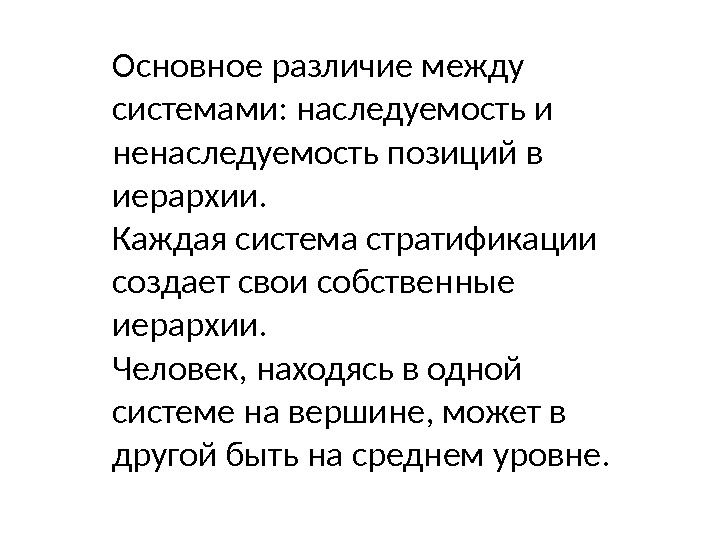 Основное различие между системами: наследуемость и ненаследуемость позиций в иерархии.

Каждая система стратификации создает свои собственные иерархии.

Человек, находясь в одной системе на вершине, может в другой быть на среднем уровне.